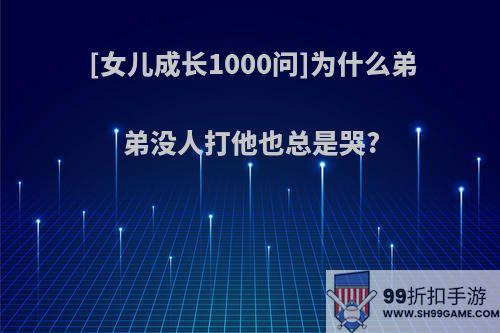 [女儿成长1000问]为什么弟弟没人打他也总是哭?

99折扣手游
WWW.SH99GAME.COM